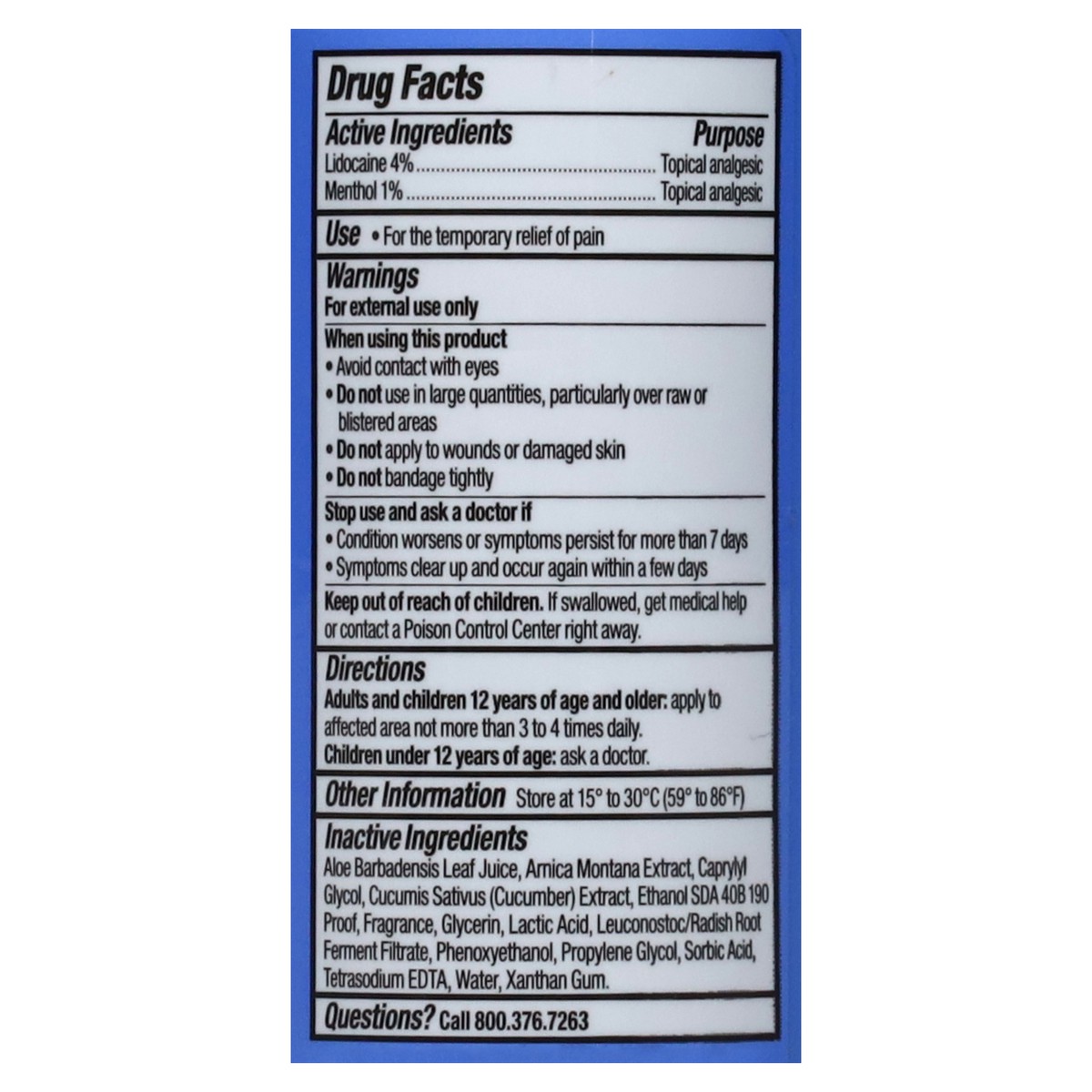 Drug Facts

Active Ingredients Purpose
Lidocaine 4% Topical analgesic
Menthol 1% Topical analgesic

Use • For the temporary relief of pain

Warnings
For external use only

When using this product
• Avoid contact with eyes
• Do not use in large quantities, particularly over raw or blistered areas
• Do not apply to wounds or damaged skin
• Do not bandage tightly

Stop use and ask a doctor if
• Condition worsens or symptoms persist for more than 7 days
• Symptoms clear up and occur again within a few days

Keep out of reach of children. If swallowed, get medical help or contact a Poison Control Center right away.

Directions
Adults and children 12 years of age and older: apply to affected area not more than 3 to 4 times daily.
Children under 12 years of age: ask a doctor.

Other Information Store at 15° to 30°C (59° to 86°F)

Inactive Ingredients
Aloe Barbadensis Leaf Juice, Arnica Montana Extract, Caprylyl Glycol, Cucumis Sativus (Cucumber) Extract, Ethanol SDA 40B 190 Proof, Fragrance, Glycerin, Lactic Acid, Leuconostoc/Radish Root Ferment Filtrate, Phenoxyethanol, Propylene Glycol, Sorbic Acid, Tetrasodium EDTA, Water, Xanthan Gum.

Questions? Call 800.376.7263